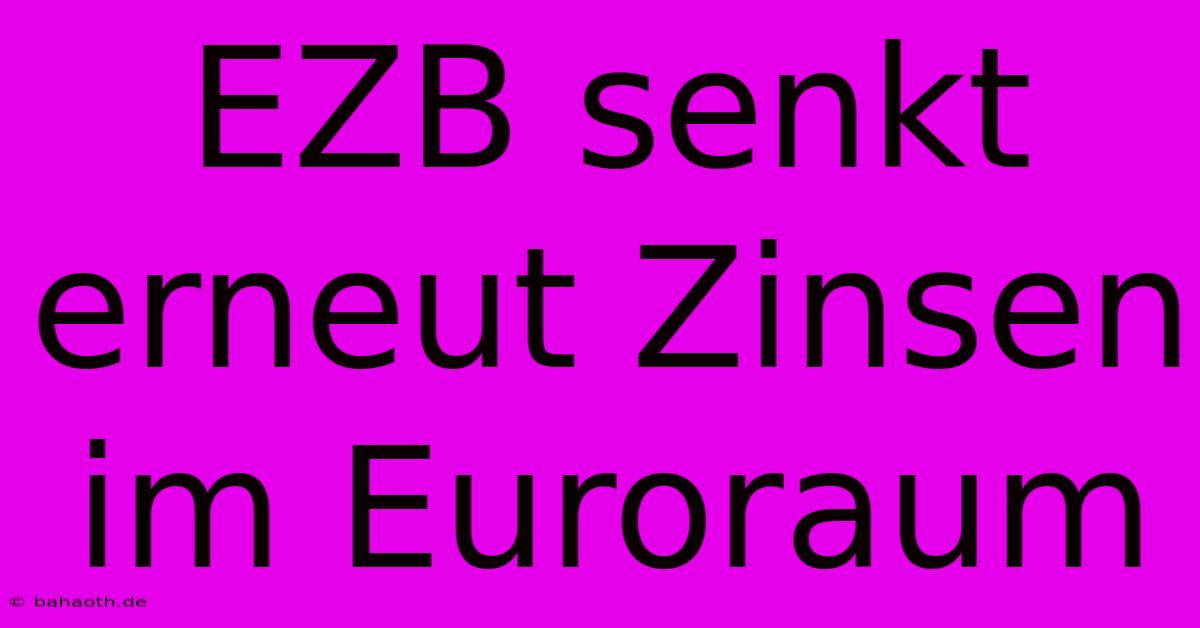 EZB senkt erneut Zinsen im Euroraum

© bahaoth.de